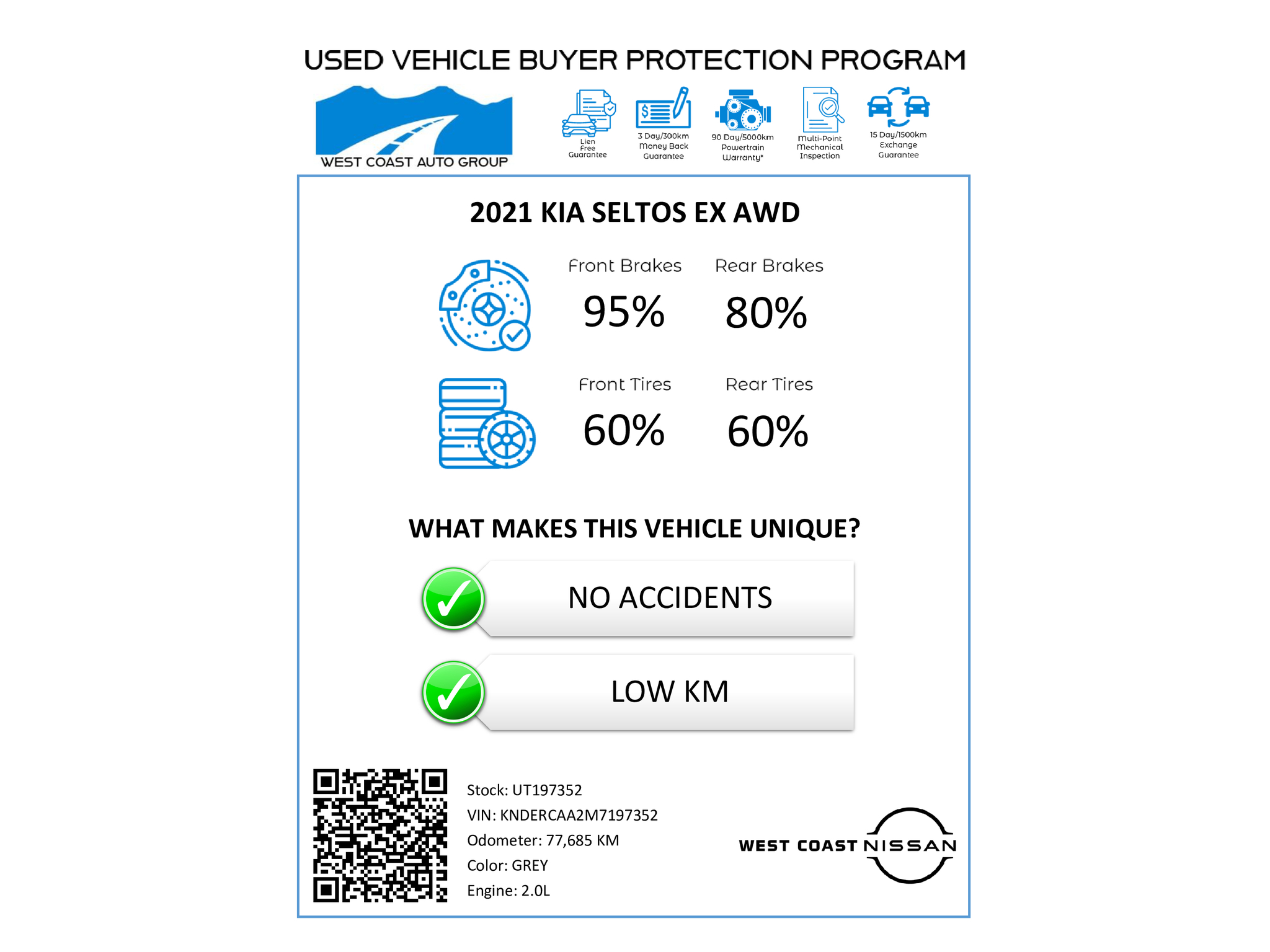 USED VEHICLE BUYER PROTECTION PROGRAM

WEST COAST AUTO GROUP

Lien Free Guarantee

3 Day/300km Money Back Guarantee

90 Day/5000km Powertrain Warranty*

Multi-Point Mechanical Inspection

15 Day/1500km Exchange Guarantee

2021 KIA SELTOS EX AWD

Front Brakes
95%

Rear Brakes
80%

Front Tires
60%

Rear Tires
60%

WHAT MAKES THIS VEHICLE UNIQUE?

NO ACCIDENTS

LOW KM

Stock: UT197352
VIN: KNDERCAA2M7197352
Odometer: 77,685 KM
Color: GREY
Engine: 2.0L

WEST COAST NISSAN